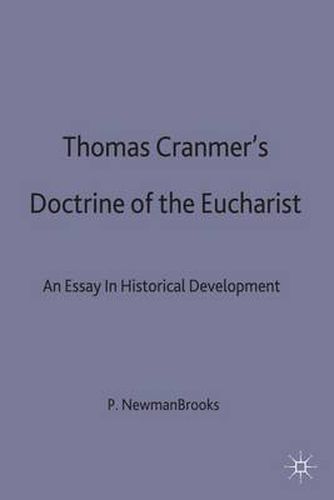 Thomas Cranmer's Doctrine of the Eucharist

An Essay In Historical Development

P. NewmanBrooks